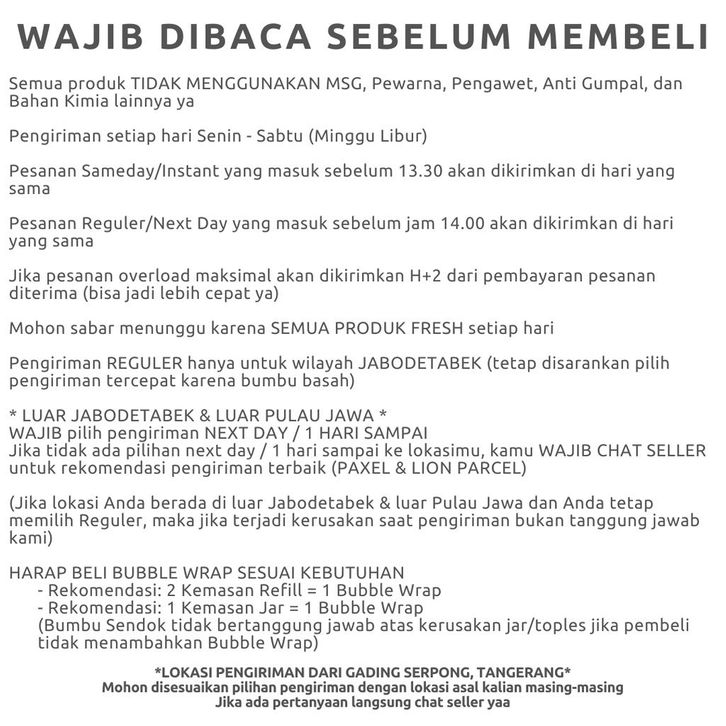 WAJIB DIBACA SEBELUM MEMBELI

Semua produk TIDAK MENGGUNAKAN MSG, Pewarna, Pengawet, Anti Gumpal, dan Bahan Kimia lainnya ya

Pengiriman setiap hari Senin - Sabtu (Minggu Libur)

Pesanan Sameday/Instant yang masuk sebelum 13.30 akan dikirimkan di hari yang sama

Pesanan Reguler/Next Day yang masuk sebelum jam 14.00 akan dikirimkan di hari yang sama

Jika pesanan overload maksimal akan dikirimkan H+2 dari pembayaran pesanan diterima (bisa jadi lebih cepat ya)

Mohon sabar menunggu karena SEMUA PRODUK FRESH setiap hari

Pengiriman REGULER hanya untuk wilayah JABODETABEK (tetap disarankan pilih pengiriman tercepat karena bumbu basah)

* LUAR JABODETABEK & LUAR PULAU JAWA *
WAJIB pilih pengiriman NEXT DAY / 1 HARI SAMPAI
Jika tidak ada pilihan next day / 1 hari sampai ke lokasimu, kamu WAJIB CHAT SELLER untuk rekomendasi pengiriman terbaik (PAXEL & LION PARCEL)

(Jika lokasi Anda berada di luar Jabodetabek & luar Pulau Jawa dan Anda tetap memilih Reguler, maka jika terjadi kerusakan saat pengiriman bukan tanggung jawab kami)

HARAP BELI BUBBLE WRAP SESUAI KEBUTUHAN
- Rekomendasi: 2 Kemasan Refill = 1 Bubble Wrap
- Rekomendasi: 1 Kemasan Jar = 1 Bubble Wrap
(Bumbu Sendok tidak bertanggung jawab atas kerusakan jar/toples jika pembeli tidak menambahkan Bubble Wrap)

*LOKASI PENGIRIMAN DARI GADING SERPONG, TANGERANG*
Mohon disesuaikan pilihan pengiriman dengan lokasi asal kalian masing-masing
Jika ada pertanyaan langsung chat seller yaa